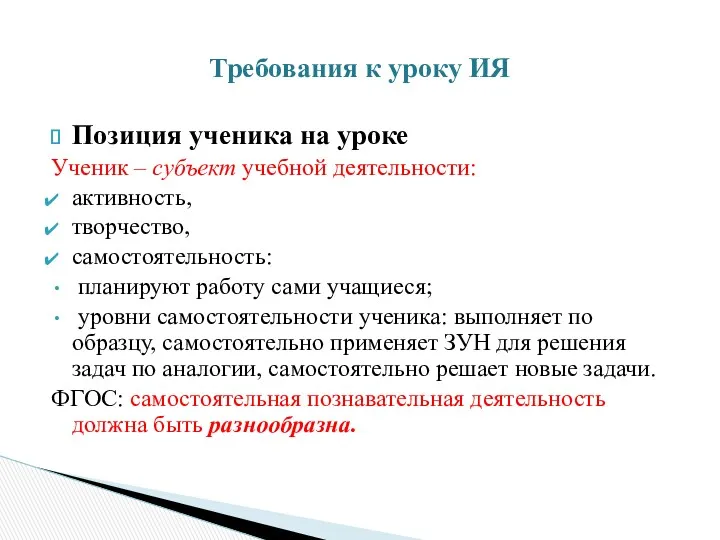 Требования к уроку ИЯ

Позиция ученика на уроке

Ученик – субъект учебной деятельности:

активность,

творчество,

самостоятельность:

планируют работу сами учащиеся;

уровни самостоятельности ученика: выполняет по образцу, самостоятельно применяет ЗУН для решения задач по аналогии, самостоятельно решает новые задачи.

ФГОС: самостоятельная познавательная деятельность должна быть разнообразна.